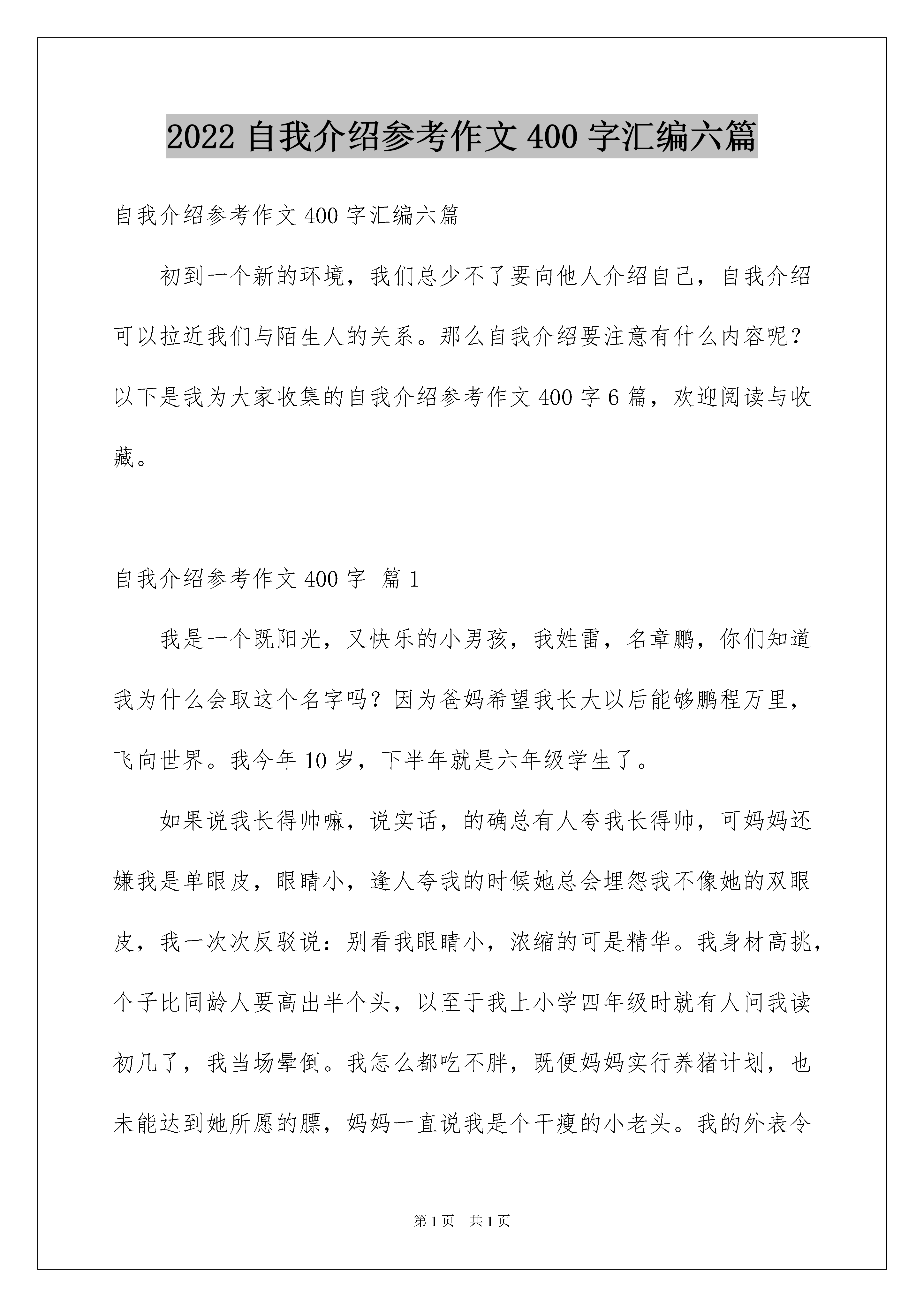 2022 自我介绍参考作文 400 字汇编六篇

自我介绍参考作文 400 字汇编六篇

初到一个新的环境，我们总少不了要向他人介绍自己，自我介绍可以拉近我们与陌生人的关系。那么自我介绍要注意有什么内容呢？以下是我为大家收集的自我介绍参考作文 400 字 6 篇，欢迎阅读与收藏。

自我介绍参考作文 400 字 篇 1

我是一个既阳光，又快乐的小男孩，我姓雷，名章鹏，你们知道我为什么会取这个名字吗？因为爸妈希望我长大以后能够鹏程万里，飞向世界。我今年 10 岁，下半年就是六年级学生了。

如果说我长得帅嘛，说实话，的确总有人夸我长得帅，可妈妈还嫌我是单眼皮，眼睛小，逢人夸我的时候她总会埋怨我不像她的双眼皮，我一次次反驳说：别看我眼睛小，浓缩的可是精华。我身材高挑，个子比同龄人要高出半个头，以至于我上小学四年级时就有人问我读初几了，我当场晕倒。我怎么都吃不胖，既便妈妈实行养猪计划，也未能达到她所愿的膘，妈妈一直说我是个干瘦的小老头。我的外表令

第 1 页 共 1 页